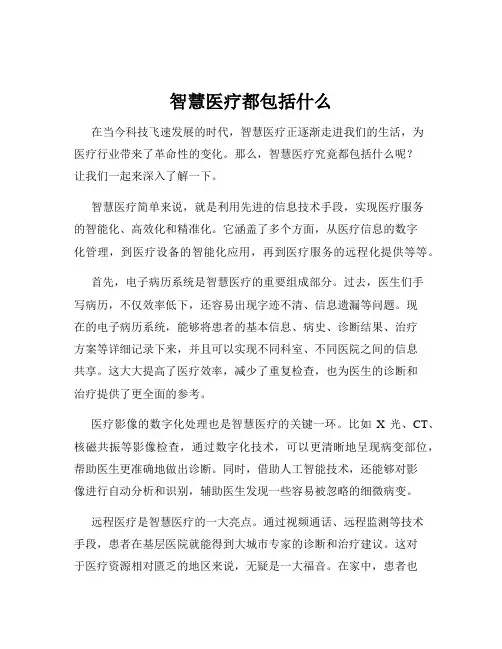 智慧医疗都包括什么

在当今科技飞速发展的时代，智慧医疗正逐渐走进我们的生活，为医疗行业带来了革命性的变化。那么，智慧医疗究竟都包括什么呢？让我们一起来深入了解一下。

智慧医疗简单来说，就是利用先进的信息技术手段，实现医疗服务的智能化、高效化和精准化。它涵盖了多个方面，从医疗信息的数字化管理，到医疗设备的智能化应用，再到医疗服务的远程化提供等等。

首先，电子病历系统是智慧医疗的重要组成部分。过去，医生们手写病历，不仅效率低下，还容易出现字迹不清、信息遗漏等问题。现在的电子病历系统，能够将患者的基本信息、病史、诊断结果、治疗方案等详细记录下来，并且可以实现不同科室、不同医院之间的信息共享。这大大提高了医疗效率，减少了重复检查，也为医生的诊断和治疗提供了更全面的参考。

医疗影像的数字化处理也是智慧医疗的关键一环。比如 X 光、CT、核磁共振等影像检查，通过数字化技术，可以更清晰地呈现病变部位，帮助医生更准确地做出诊断。同时，借助人工智能技术，还能够对影像进行自动分析和识别，辅助医生发现一些容易被忽略的细微病变。

远程医疗是智慧医疗的一大亮点。通过视频通话、远程监测等技术手段，患者在基层医院就能得到大城市专家的诊断和治疗建议。这对于医疗资源相对匮乏的地区来说，无疑是一大福音。在家中，患者也